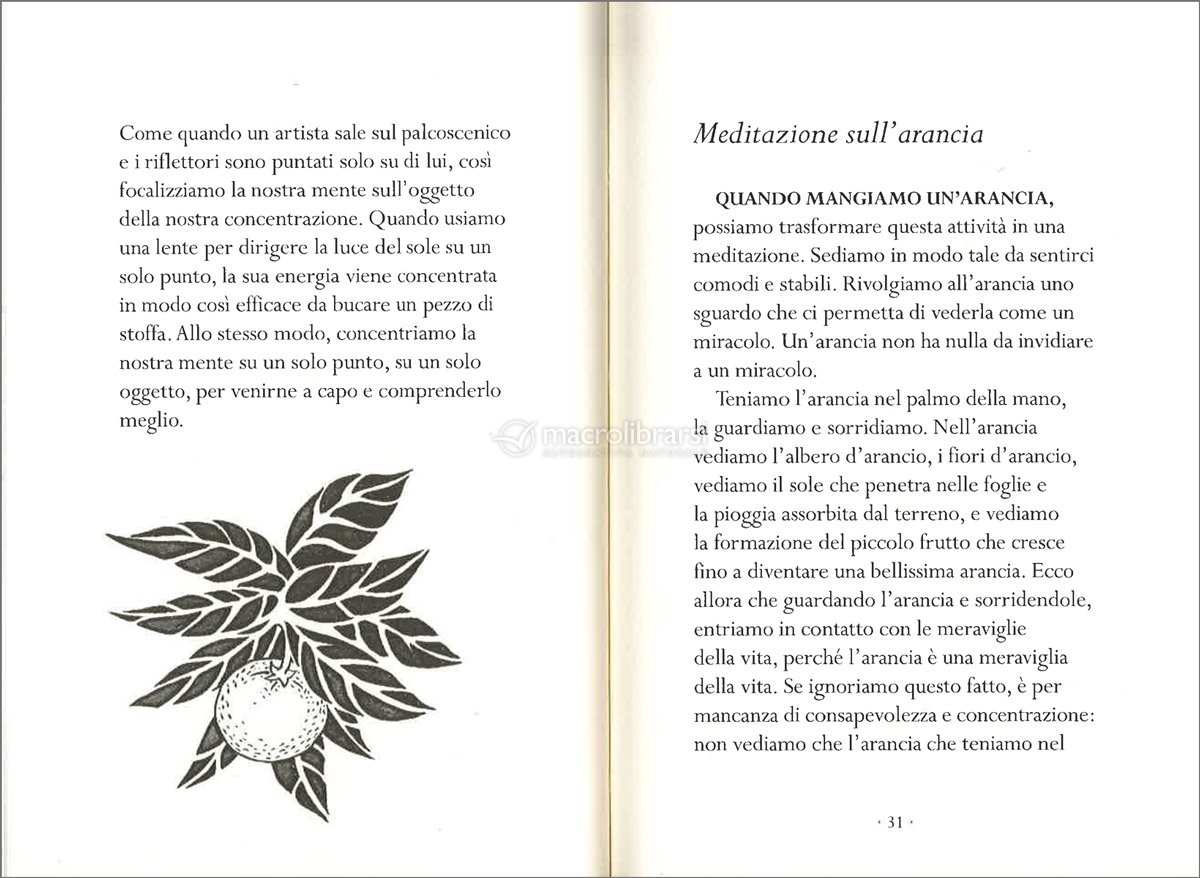 Come quando un artista sale sul palcoscenico e i riflettori sono puntati solo su di lui, così focalizziamo la nostra mente sull'oggetto della nostra concentrazione. Quando usiamo una lente per dirigere la luce del sole su un solo punto, la sua energia viene concentrata in modo così efficace da bucare un pezzo di stoffa. Allo stesso modo, concentriamo la nostra mente su un solo punto, su un solo oggetto, per venirne a capo e comprenderlo meglio.

macrolibrarsi

Meditazione sull'arancia

QUANDO MANGIAMO UN'ARANCIA, possiamo trasformare questa attività in una meditazione. Sediamo in modo tale da sentirci comodi e stabili. Rivolgiamo all'arancia uno sguardo che ci permetta di vederla come un miracolo. Un'arancia non ha nulla da invidiare a un miracolo.

Teniamo l'arancia nel palmo della mano, la guardiamo e sorridiamo. Nell'arancia vediamo l'albero d'arancio, i fiori d'arancio, vediamo il sole che penetra nelle foglie e la pioggia assorbita dal terreno, e vediamo la formazione del piccolo frutto che cresce fino a diventare una bellissima arancia. Ecco allora che guardando l'arancia e sorridendole, entriamo in contatto con le meraviglie della vita, perché l'arancia è una meraviglia della vita. Se ignoriamo questo fatto, è per mancanza di consapevolezza e concentrazione: non vediamo che l'arancia che teniamo nel

· 31 ·